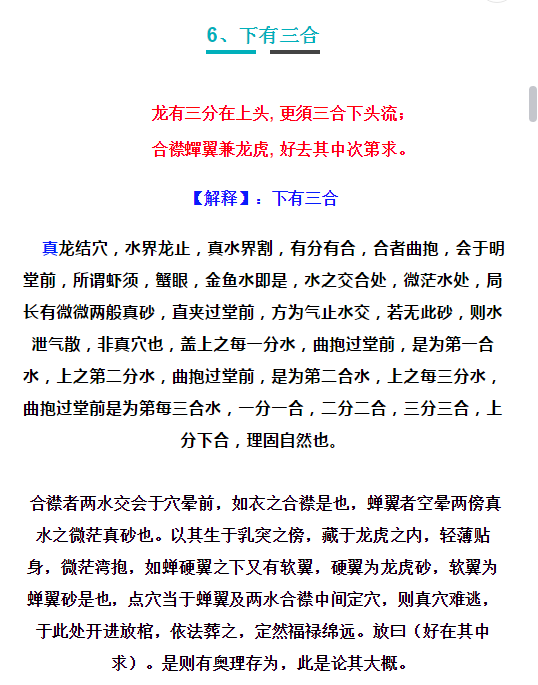 6、下有三合

龙有三分在上头，更须三合下头流；
合襟蝉翼兼龙虎，好去其中次第求。

【解释】：下有三合

真龙结穴，水界龙止，真水界割，有分有合，合者曲抱，会于明堂前，所谓虾须，蟹眼，金鱼水即是，水之交合处，微茫水处，局长有微微两般真砂，直夹过堂前，方为气止水交，若无此砂，则水泄气散，非真穴也，盖上之每一分水，曲抱过堂前，是为第一合水，上之第二分水，曲抱过堂前，是为第二合水，上之每三分水，曲抱过堂前是为第每三合水，一分一合，二分二合，三分三合，上分下合，理固自然也。

合襟者两水交会于穴晕前，如衣之合襟是也，蝉翼者空晕两傍真水之微茫真砂也。以其生于乳突之傍，藏于龙虎之内，轻薄贴身，微茫湾抱，如蝉硬翼之下又有软翼，硬翼为龙虎砂，软翼为蝉翼砂是也，点穴当于蝉翼及两水合襟中间定穴，则真穴难逃，于此处开进放棺，依法葬之，定然福禄绵远。放曰（好在其中求）。是则有奥理存为，此是论其大概。